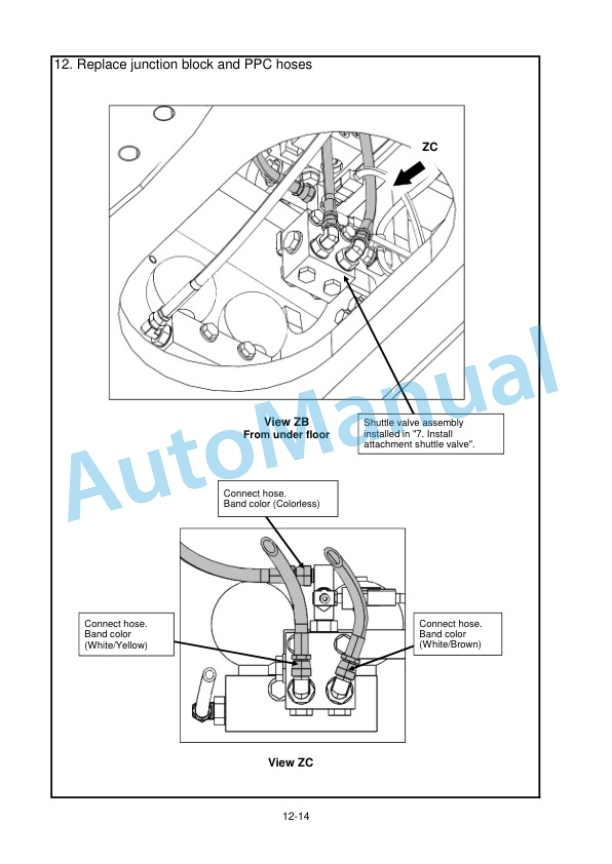 12. Replace junction block and PPC hoses

ZC

View ZB
From under floor

Shuttle valve assembly installed in "7. Install attachment shuttle valve".

AutoManual

Connect hose.
Band color (Colorless)

Connect hose.
Band color
(White/Yellow)

Connect hose.
Band color
(White/Brown)

View ZC

12-14